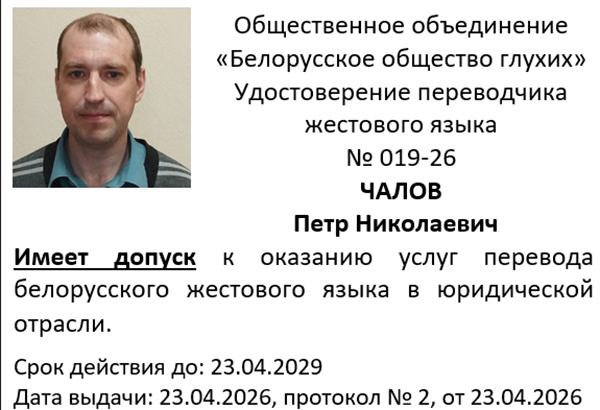 Общественное объединение
«Белорусское общество глухих»
Удостоверение переводчика
жестового языка
№ 019-26
ЧАЛОВ
Петр Николаевич

Имеет допуск к оказанию услуг перевода белорусского жестового языка в юридической отрасли.

Срок действия до: 23.04.2029
Дата выдачи: 23.04.2026, протокол № 2, от 23.04.2026